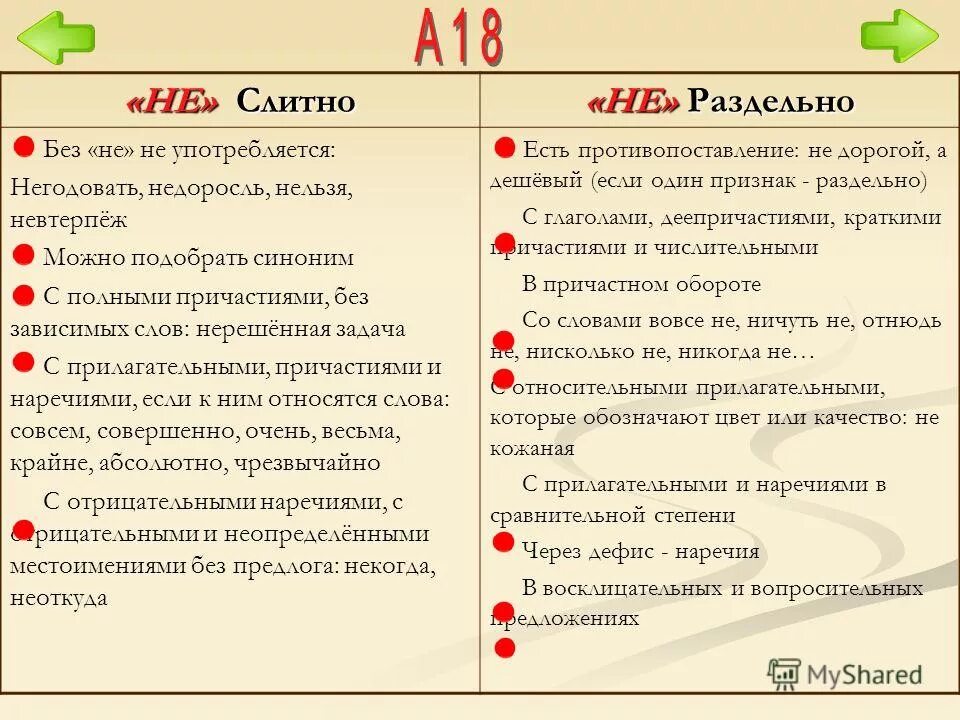 А18

| «НЕ» Слитно | «НЕ» Раздельно |
|---|---|
| Без «не» не употребляется: Негодовать, недоросль, нельзя, невтерпёж | Есть противопоставление: не дорогой, а дешёвый (если один признак - раздельно) |
| Можно подобрать синоним | С глаголами, деепричастиями, краткими причастиями и числительными |
| С полными причастиями, без зависимых слов: нерешённая задача | В причастном обороте |
| С прилагательными, причастиями и наречиями, если к ним относятся слова: совсем, совершенно, очень, весьма, крайне, абсолютно, чрезвычайно | Со словами вовсе не, ничуть не, отнюдь не, нисколько не, никогда не… |
| С отрицательными наречиями, с отрицательными и неопределёнными местоимениями без предлога: некогда, неоткуда | С относительными прилагательными, которые обозначают цвет или качество: не кожаная |
| | С прилагательными и наречиями в сравнительной степени |
| | Через дефис - наречия |
| | В восклицательных и вопросительных предложениях |

MyShared